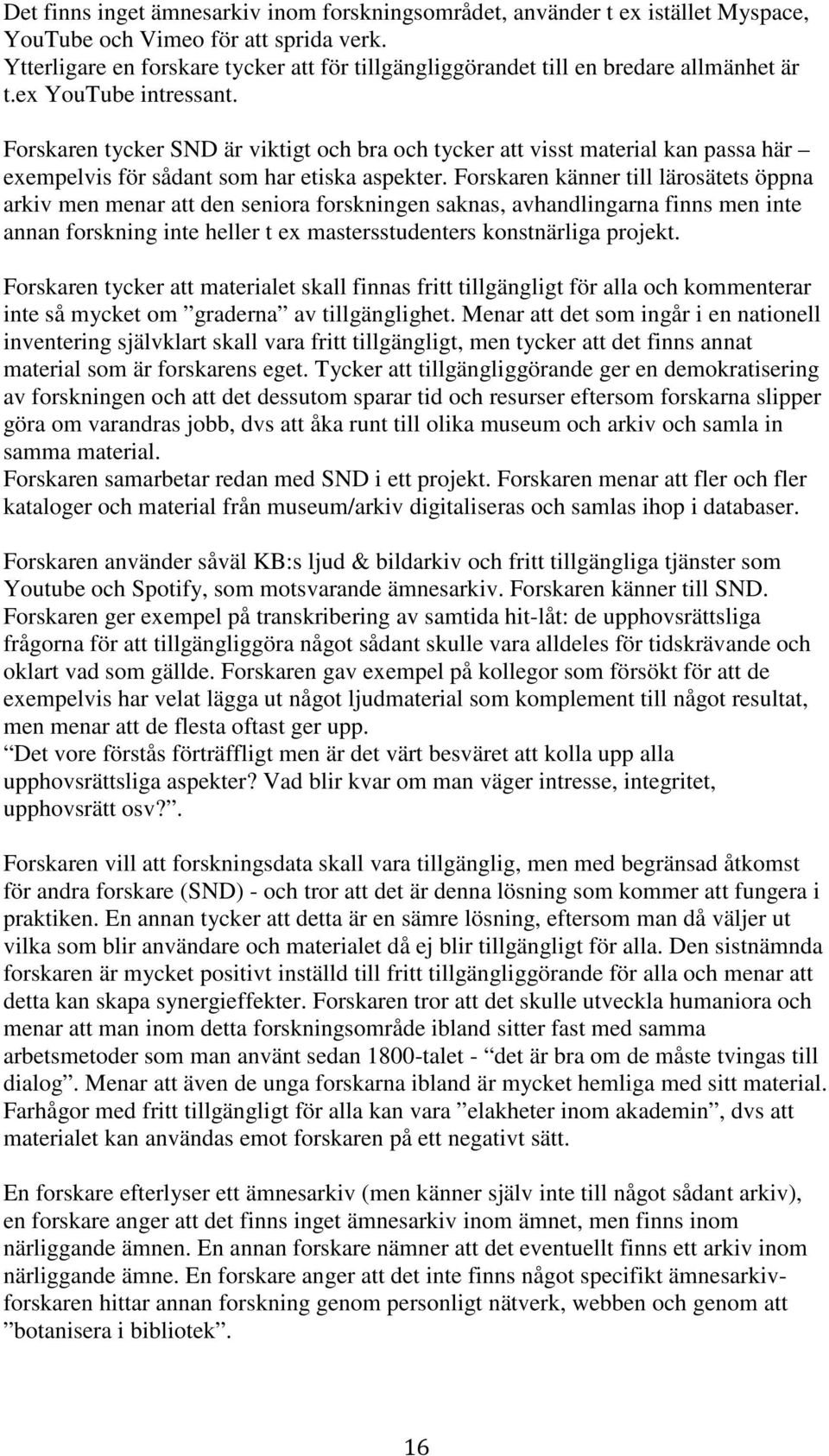 Det finns inget ämnesarkiv inom forskningsområdet, använder t ex istället Myspace, YouTube och Vimeo för att sprida verk.
Ytterligare en forskare tycker att för tillgängliggörandet till en bredare allmänhet är t.ex YouTube intressant.

Forskaren tycker SND är viktigt och bra och tycker att visst material kan passa här – exempelvis för sådant som har etiska aspekter. Forskaren känner till lärosätets öppna arkiv men menar att den seniora forskningen saknas, avhandlingarna finns men inte annan forskning inte heller t ex mastersstudenters konstnärliga projekt.

Forskaren tycker att materialet skall finnas fritt tillgängligt för alla och kommenterar inte så mycket om ”graderna” av tillgänglighet. Menar att det som ingår i en nationell inventering självklart skall vara fritt tillgängligt, men tycker att det finns annat material som är forskarens eget. Tycker att tillgängliggörande ger en demokratisering av forskningen och att det dessutom sparar tid och resurser eftersom forskarna slipper göra om varandras jobb, dvs att åka runt till olika museum och arkiv och samla in samma material.
Forskaren samarbetar redan med SND i ett projekt. Forskaren menar att fler och fler kataloger och material från museum/arkiv digitaliseras och samlas ihop i databaser.

Forskaren använder såväl KB:s ljud & bildarkiv och fritt tillgängliga tjänster som Youtube och Spotify, som motsvarande ämnesarkiv. Forskaren känner till SND.
Forskaren ger exempel på transkribering av samtida hit-låt: de upphovsrättsliga frågorna för att tillgängliggöra något sådant skulle vara alldeles för tidskrävande och oklart vad som gällde. Forskaren gav exempel på kollegor som försökt för att de exempelvis har velat lägga ut något ljudmaterial som komplement till något resultat, men menar att de flesta oftast ger upp.
”Det vore förstås förträffligt men är det värt besväret att kolla upp alla upphovsrättsliga aspekter? Vad blir kvar om man väger intresse, integritet, upphovsrätt osv?”.

Forskaren vill att forskningsdata skall vara tillgänglig, men med begränsad åtkomst för andra forskare (SND) - och tror att det är denna lösning som kommer att fungera i praktiken. En annan tycker att detta är en sämre lösning, eftersom man då väljer ut vilka som blir användare och materialet då ej blir tillgängligt för alla. Den sistnämnda forskaren är mycket positivt inställd till fritt tillgängliggörande för alla och menar att detta kan skapa synergieffekter. Forskaren tror att det skulle utveckla humaniora och menar att man inom detta forskningsområde ibland sitter fast med samma arbetsmetoder som man använt sedan 1800-talet - ”det är bra om de måste tvingas till dialog”. Menar att även de unga forskarna ibland är mycket hemliga med sitt material. Farhågor med fritt tillgängligt för alla kan vara ”elakheter inom akademin”, dvs att materialet kan användas emot forskaren på ett negativt sätt.

En forskare efterlyser ett ämnesarkiv (men känner själv inte till något sådant arkiv), en forskare anger att det finns inget ämnesarkiv inom ämnet, men finns inom närliggande ämnen. En annan forskare nämner att det eventuellt finns ett arkiv inom närliggande ämne. En forskare anger att det inte finns något specifikt ämnesarkiv-forskaren hittar annan forskning genom personligt nätverk, webben och genom att ”botanisera i bibliotek”.

16